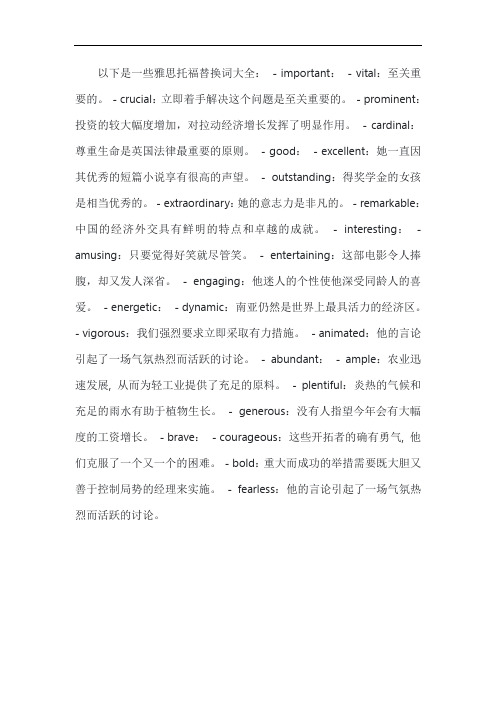 以下是一些雅思托福替换词大全： - important： - vital：至关重要的。 - crucial：立即着手解决这个问题是至关重要的。 - prominent：投资的较大幅度增加，对拉动经济增长发挥了明显作用。 - cardinal：尊重生命是英国法律最重要的原则。 - good： - excellent：她一直因其优秀的短篇小说享有很高的声望。 - outstanding：得奖学金的女孩是相当优秀的。 - extraordinary：她的意志力是非凡的。 - remarkable：中国的经济外交具有鲜明的特点和卓越的成就。 - interesting： - amusing：只要觉得好笑就尽管笑。 - entertaining：这部电影令人捧腹，却又发人深省。 - engaging：他迷人的个性使他深受同龄人的喜爱。 - energetic： - dynamic：南亚仍然是世界上最具活力的经济区。 - vigorous：我们强烈要求立即采取有力措施。 - animated：他的言论引起了一场气氛热烈而活跃的讨论。 - abundant： - ample：农业迅速发展, 从而为轻工业提供了充足的原料。 - plentiful：炎热的气候和充足的雨水有助于植物生长。 - generous：没有人指望今年会有大幅度的工资增长。 - brave： - courageous：这些开拓者的确有勇气, 他们克服了一个又一个的困难。 - bold：重大而成功的举措需要既大胆又善于控制局势的经理来实施。 - fearless：他的言论引起了一场气氛热烈而活跃的讨论。